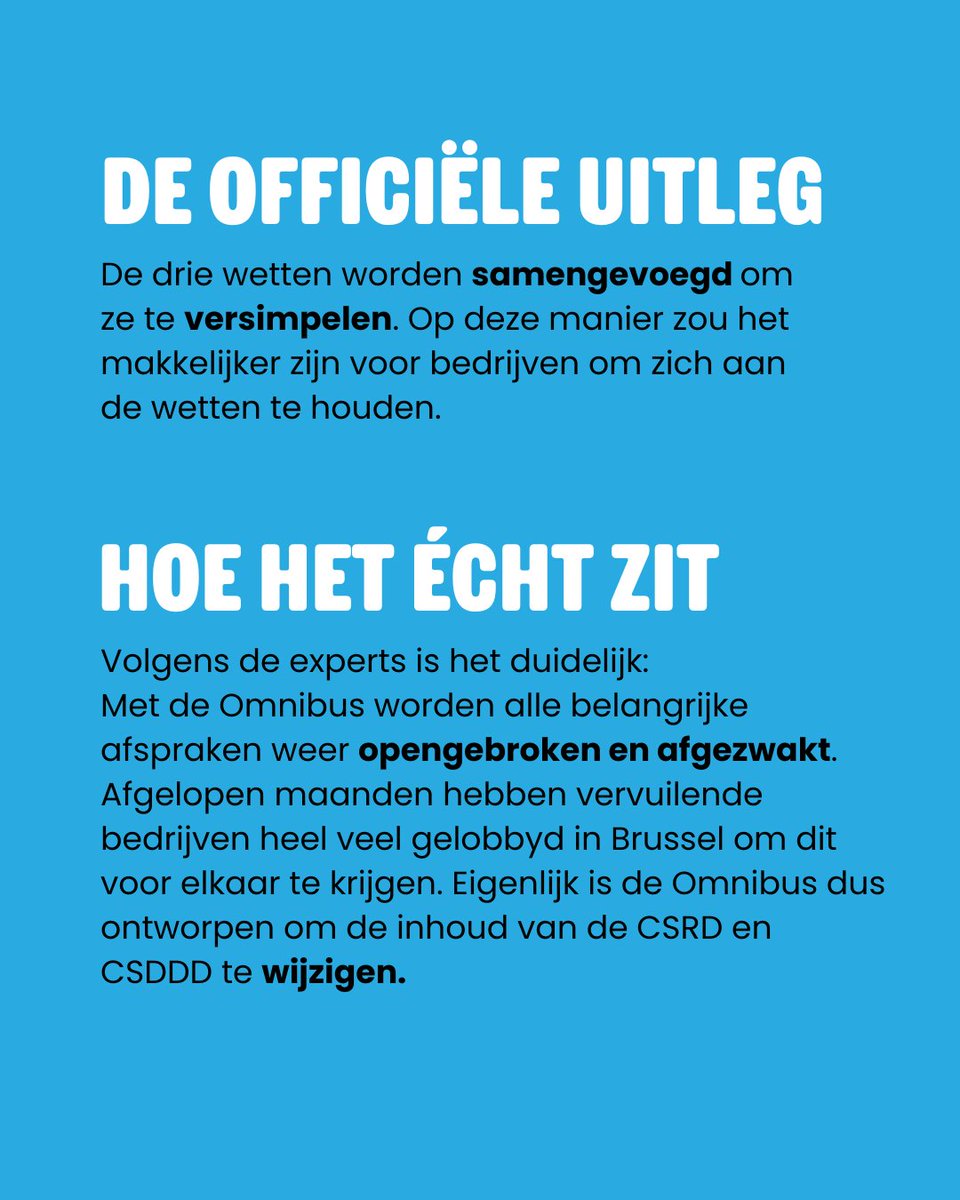 DE OFFICIËLE UITLEG

De drie wetten worden samengevoegd om ze te versimpelen. Op deze manier zou het makkelijker zijn voor bedrijven om zich aan de wetten te houden.

HOE HET ÉCHT ZIT

Volgens de experts is het duidelijk:
Met de Omnibus worden alle belangrijke afspraken weer opengebroken en afgezwakt. Afgelopen maanden hebben vervuilende bedrijven heel veel gelobbyd in Brussel om dit voor elkaar te krijgen. Eigenlijk is de Omnibus dus ontworpen om de inhoud van de CSRD en CSDDD te wijzigen.